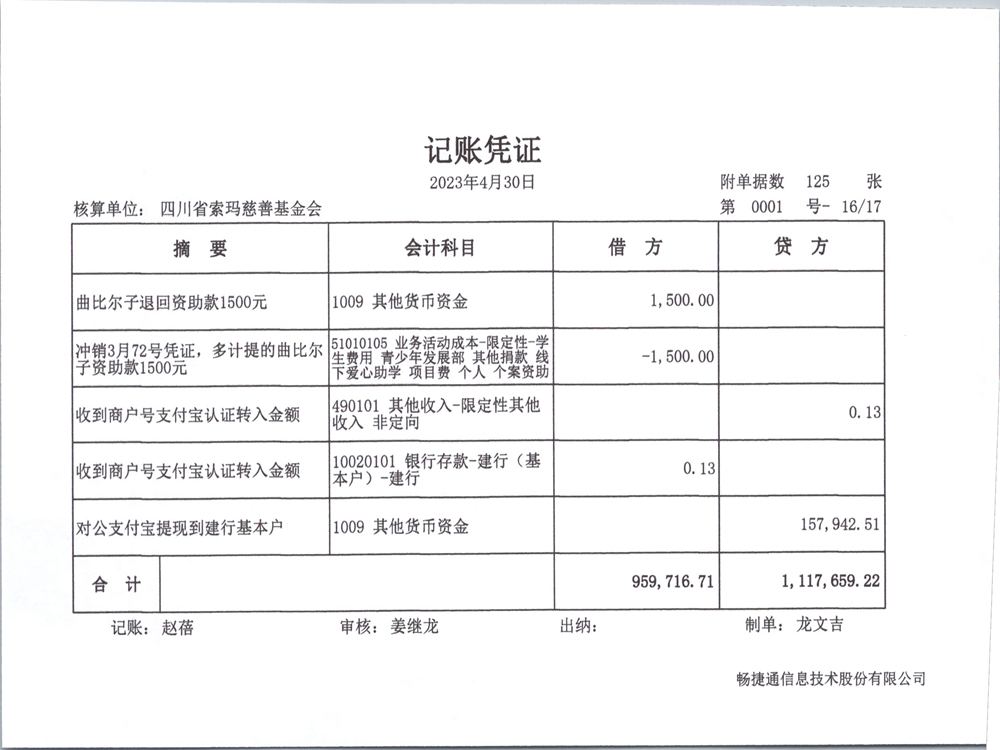 记账凭证

2023年4月30日

附单据数 125 张

核算单位: 四川省索玛慈善基金会

第 0001 号- 16/17

| 摘 要 | 会计科目 | 借 方 | 贷 方 |
|---|---|---|---|
| 曲比尔子退回资助款1500元 | 1009 其他货币资金 | 1,500.00 | |
| 冲销3月72号凭证，多计提的曲比尔子资助款1500元 | 51010105 业务活动成本-限定性-学生费用 青少年发展部 其他捐款 线下爱心助学 项目费 个人 个案资助 | -1,500.00 | |
| 收到商户号支付宝认证转入金额 | 490101 其他收入-限定性其他收入 非定向 | | 0.13 |
| 收到商户号支付宝认证转入金额 | 10020101 银行存款-建行（基本户）-建行 | 0.13 | |
| 对公支付宝提现到建行基本户 | 1009 其他货币资金 | | 157,942.51 |
| 合 计 | | 959,716.71 | 1,117,659.22 |

记账: 赵蓓 审核: 姜继龙 出纳: 制单: 龙文吉

畅捷通信息技术股份有限公司